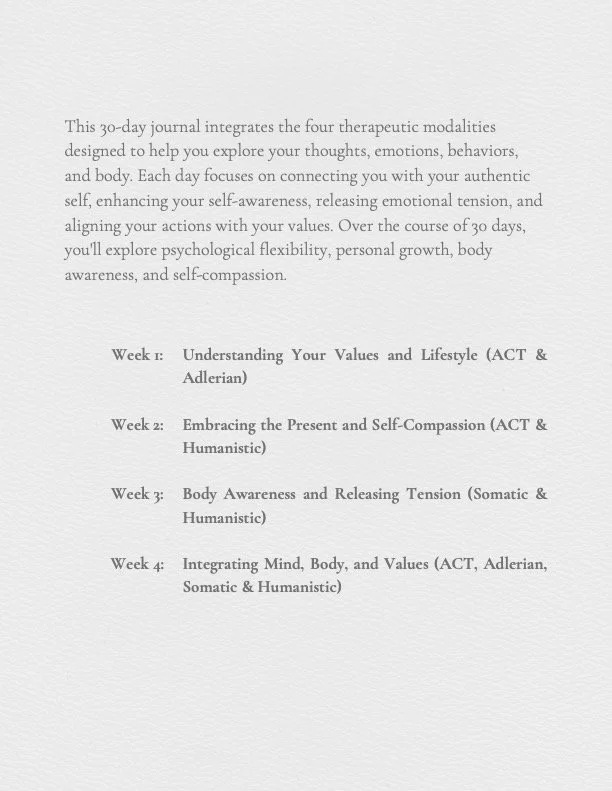 This 30-day journal integrates the four therapeutic modalities designed to help you explore your thoughts, emotions, behaviors, and body. Each day focuses on connecting you with your authentic self, enhancing your self-awareness, releasing emotional tension, and aligning your actions with your values. Over the course of 30 days, you'll explore psychological flexibility, personal growth, body awareness, and self-compassion.

Week 1: Understanding Your Values and Lifestyle (ACT & Adlerian)

Week 2: Embracing the Present and Self-Compassion (ACT & Humanistic)

Week 3: Body Awareness and Releasing Tension (Somatic & Humanistic)

Week 4: Integrating Mind, Body, and Values (ACT, Adlerian, Somatic & Humanistic)